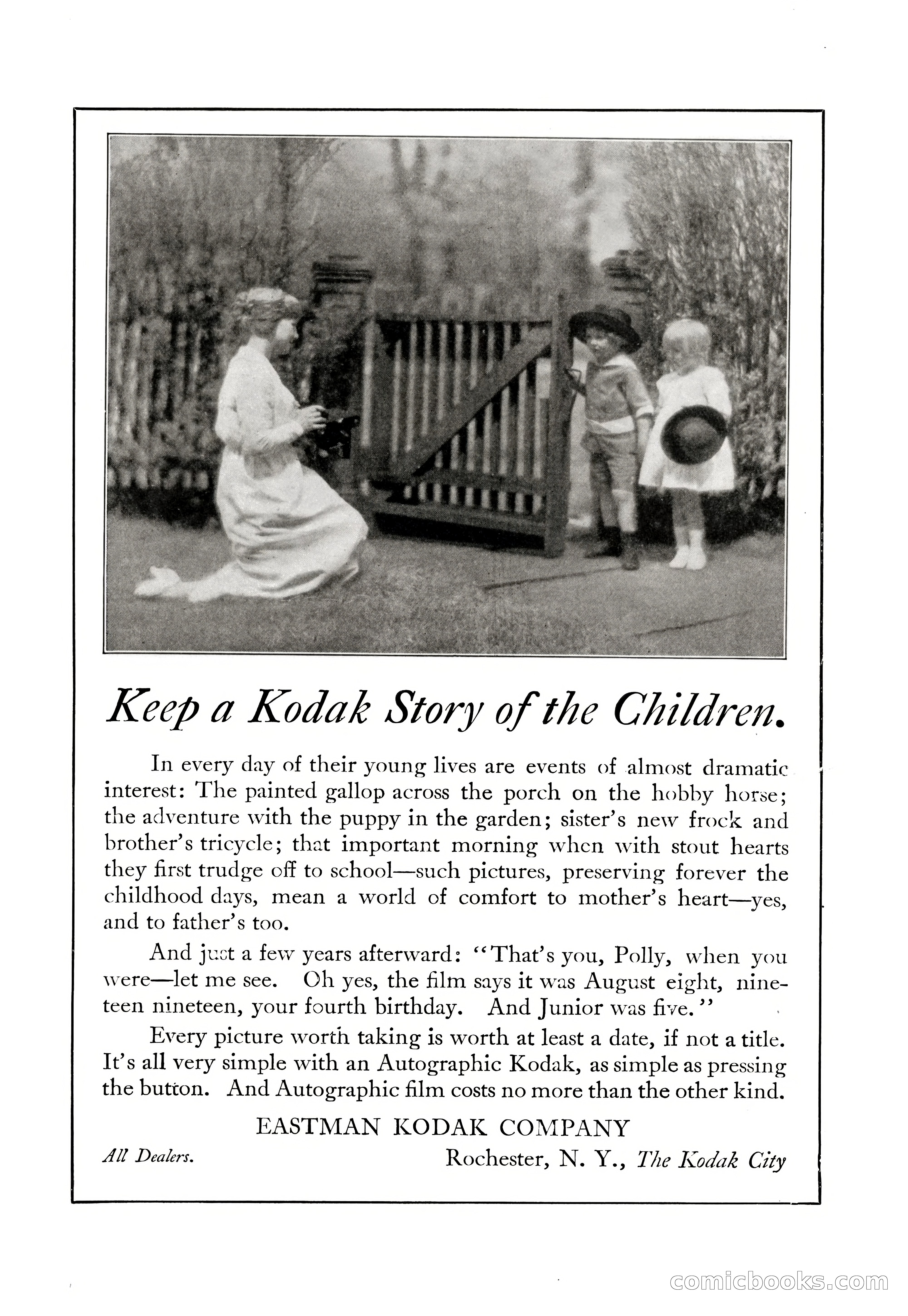 Keep a Kodak Story of the Children.

In every day of their young lives are events of almost dramatic interest: The painted gallop across the porch on the hobby horse; the adventure with the puppy in the garden; sister's new frock and brother's tricycle; that important morning when with stout hearts they first trudge off to school—such pictures, preserving forever the childhood days, mean a world of comfort to mother's heart—yes, and to father's too.

And just a few years afterward: "That's you, Polly, when you were—let me see. Oh yes, the film says it was August eight, nineteen nineteen, your fourth birthday. And Junior was five."

Every picture worth taking is worth at least a date, if not a title. It's all very simple with an Autographic Kodak, as simple as pressing the button. And Autographic film costs no more than the other kind.

EASTMAN KODAK COMPANY

All Dealers.

Rochester, N. Y., The Kodak City

comicbooks.com